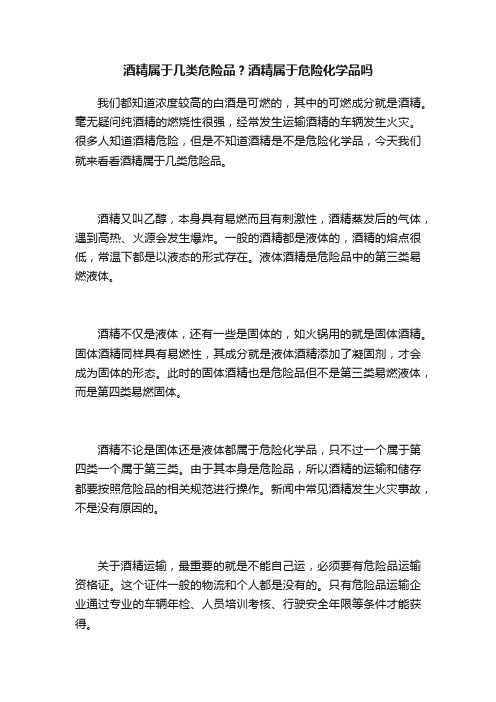 酒精属于几类危险品？酒精属于危险化学品吗

我们都知道浓度较高的白酒是可燃的，其中的可燃成分就是酒精。毫无疑问纯酒精的燃烧性很强，经常发生运输酒精的车辆发生火灾。很多人知道酒精危险，但是不知道酒精是不是危险化学品，今天我们就来看看酒精属于几类危险品。

酒精又叫乙醇，本身具有易燃而且有刺激性，酒精蒸发后的气体，遇到高热、火源会发生爆炸。一般的酒精都是液体的，酒精的熔点很低，常温下都是以液态的形式存在。液体酒精是危险品中的第三类易燃液体。

酒精不仅是液体，还有一些是固体的，如火锅用的就是固体酒精。固体酒精同样具有易燃性，其成分就是液体酒精添加了凝固剂，才会成为固体的形态。此时的固体酒精也是危险品但不是第三类易燃液体，而是第四类易燃固体。

酒精不论是固体还是液体都属于危险化学品，只不过一个属于第四类一个属于第三类。由于其本身是危险品，所以酒精的运输和储存都要按照危险品的相关规范进行操作。新闻中常见酒精发生火灾事故，不是没有原因的。

关于酒精运输，最重要的就是不能自己运，必须要有危险品运输资格证。这个证件一般的物流和个人都是没有的。只有危险品运输企业通过专业的车辆年检、人员培训考核、行驶安全年限等条件才能获得。